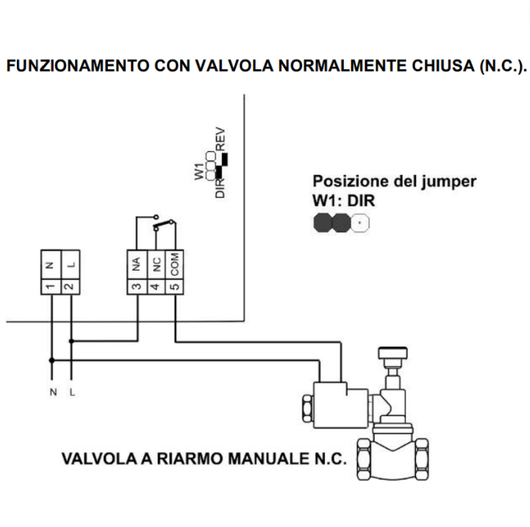 FUNZIONAMENTO CON VALVOLA NORMALMENTE CHIUSA (N.C.).

W1
DIR
REV

Posizione del jumper
W1: DIR

N
L
1
2

NA
NC
COM
3
4
5

N
L

VALVOLA A RIARMO MANUALE N.C.